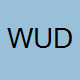 WUD